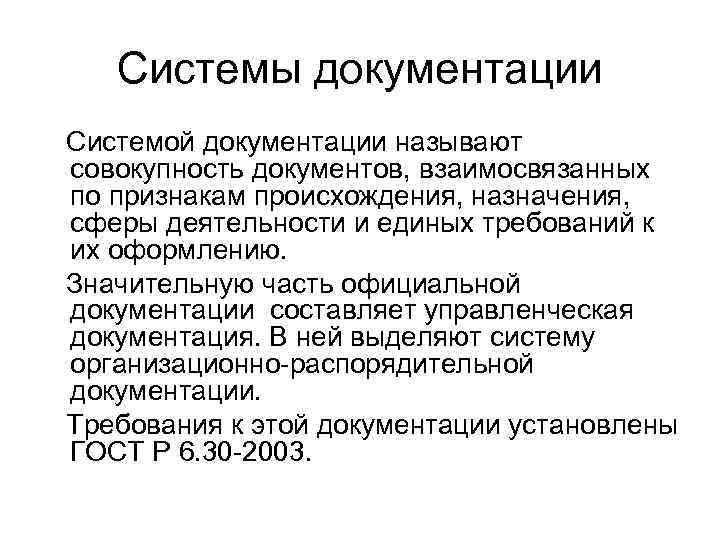 Системы документации

Системой документации называют совокупность документов, взаимосвязанных по признакам происхождения, назначения, сферы деятельности и единых требований к их оформлению.

Значительную часть официальной документации составляет управленческая документация. В ней выделяют систему организационно-распорядительной документации.

Требования к этой документации установлены ГОСТ Р 6.30-2003.